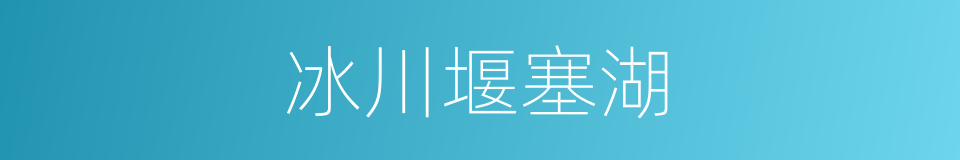 冰川堰塞湖